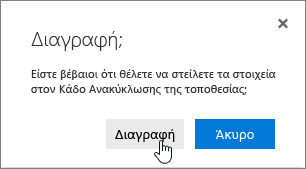 ×

Διαγραφή;

Είστε βέβαιοι ότι θέλετε να στείλετε τα στοιχεία στον Κάδο Ανακύκλωσης της τοποθεσίας;

Διαγραφή

Άκυρο